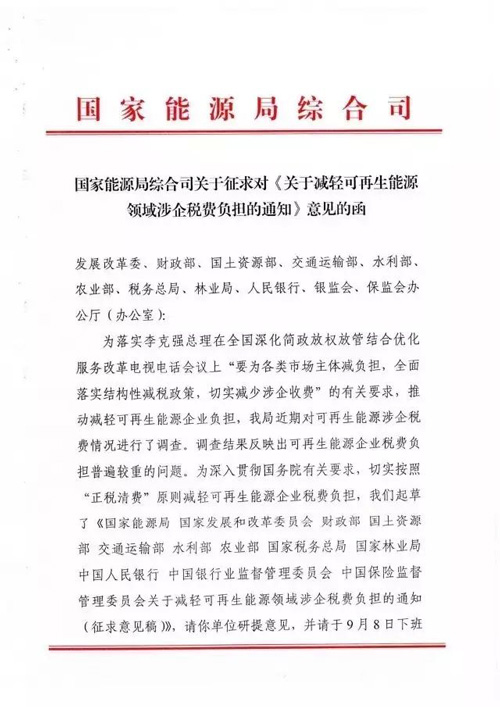 国家能源局综合司

国家能源局综合司关于征求对《关于减轻可再生能源领域涉企税费负担的通知》意见的函

发展改革委、财政部、国土资源部、交通运输部、水利部、农业部、税务总局、林业局、人民银行、银监会、保监会办公厅（办公室）：

为落实李克强总理在全国深化简政放权放管结合优化服务改革电视电话会议上“要为各类市场主体减负担，全面落实结构性减税政策，切实减少涉企收费”的有关要求，推动减轻可再生能源企业负担，我局近期对可再生能源涉企税费情况进行了调查。调查结果反映出可再生能源企业税费负担普遍较重的问题。为深入贯彻国务院有关要求，切实按照“正税清费”原则减轻可再生能源企业税费负担，我们起草了《国家能源局 国家发展和改革委员会 财政部 国土资源部 交通运输部 水利部 农业部 国家税务总局 国家林业局 中国人民银行 中国银行业监督管理委员会 中国保险监督管理委员会关于减轻可再生能源领域涉企税费负担的通知（征求意见稿）》，请你单位研提意见，并请于9月8日下班